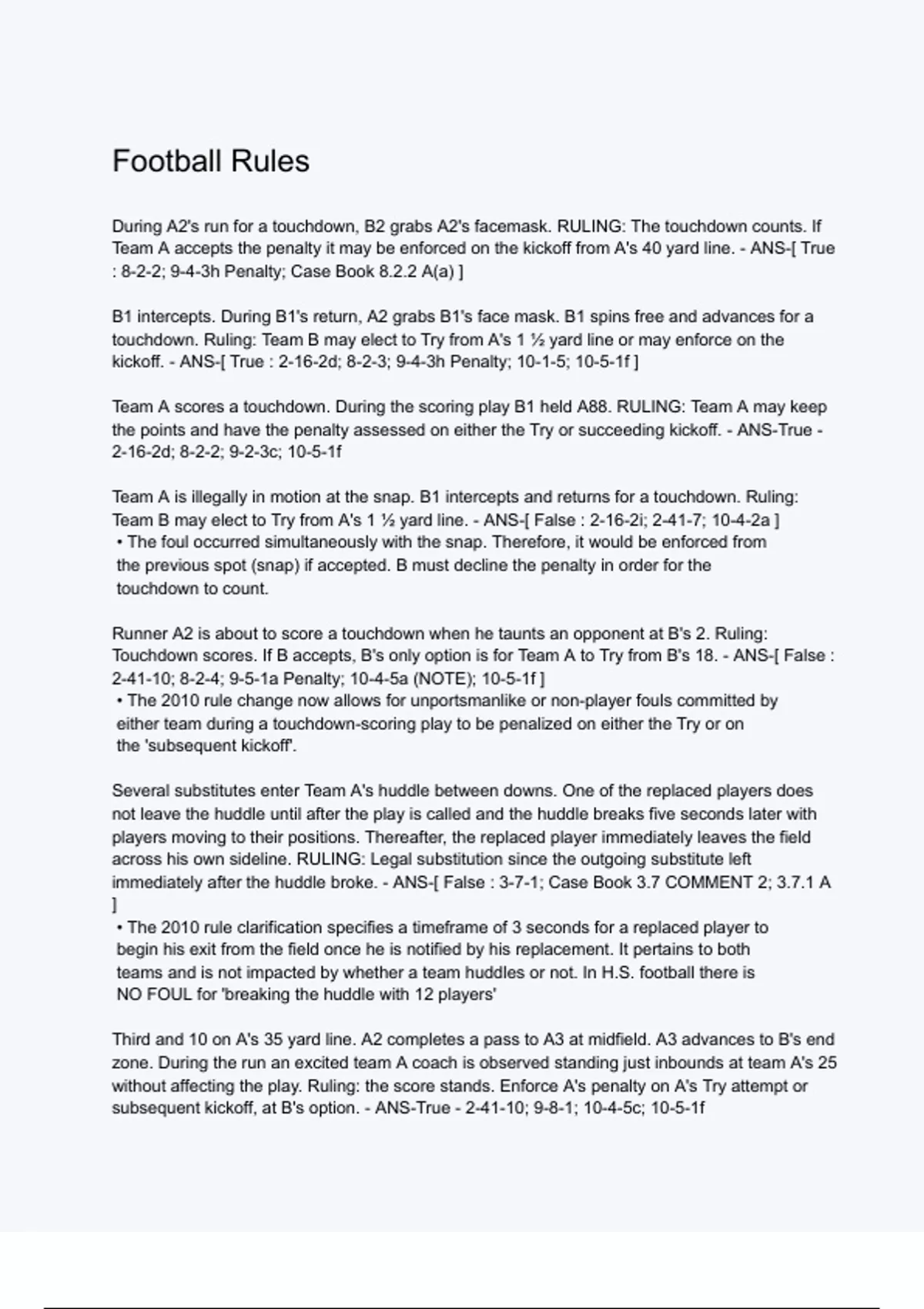 Football Rules

During A2's run for a touchdown, B2 grabs A2's facemask. RULING: The touchdown counts. If Team A accepts the penalty it may be enforced on the kickoff from A's 40 yard line. - ANS-[ True : 8-2-2; 9-4-3h Penalty; Case Book 8.2.2 A(a) ]

B1 intercepts. During B1's return, A2 grabs B1's face mask. B1 spins free and advances for a touchdown. Ruling: Team B may elect to Try from A's 1 ½ yard line or may enforce on the kickoff. - ANS-[ True : 2-16-2d; 8-2-3; 9-4-3h Penalty; 10-1-5; 10-5-1f ]

Team A scores a touchdown. During the scoring play B1 held A88. RULING: Team A may keep the points and have the penalty assessed on either the Try or succeeding kickoff. - ANS-True - 2-16-2d; 8-2-2; 9-2-3c; 10-5-1f

Team A is illegally in motion at the snap. B1 intercepts and returns for a touchdown. Ruling: Team B may elect to Try from A's 1 ½ yard line. - ANS-[ False : 2-16-2i; 2-41-7; 10-4-2a ]
• The foul occurred simultaneously with the snap. Therefore, it would be enforced from the previous spot (snap) if accepted. B must decline the penalty in order for the touchdown to count.

Runner A2 is about to score a touchdown when he taunts an opponent at B's 2. Ruling: Touchdown scores. If B accepts, B's only option is for Team A to Try from B's 18. - ANS-[ False : 2-41-10; 8-2-4; 9-5-1a Penalty; 10-4-5a (NOTE); 10-5-1f ]
• The 2010 rule change now allows for unportsmanlike or non-player fouls committed by either team during a touchdown-scoring play to be penalized on either the Try or on the 'subsequent kickoff'.

Several substitutes enter Team A's huddle between downs. One of the replaced players does not leave the huddle until after the play is called and the huddle breaks five seconds later with players moving to their positions. Thereafter, the replaced player immediately leaves the field across his own sideline. RULING: Legal substitution since the outgoing substitute left immediately after the huddle broke. - ANS-[ False : 3-7-1; Case Book 3.7 COMMENT 2; 3.7.1 A ]
• The 2010 rule clarification specifies a timeframe of 3 seconds for a replaced player to begin his exit from the field once he is notified by his replacement. It pertains to both teams and is not impacted by whether a team huddles or not. In H.S. football there is NO FOUL for 'breaking the huddle with 12 players'

Third and 10 on A's 35 yard line. A2 completes a pass to A3 at midfield. A3 advances to B's end zone. During the run an excited team A coach is observed standing just inbounds at team A's 25 without affecting the play. Ruling: the score stands. Enforce A's penalty on A's Try attempt or subsequent kickoff, at B's option. - ANS-True - 2-41-10; 9-8-1; 10-4-5c; 10-5-1f